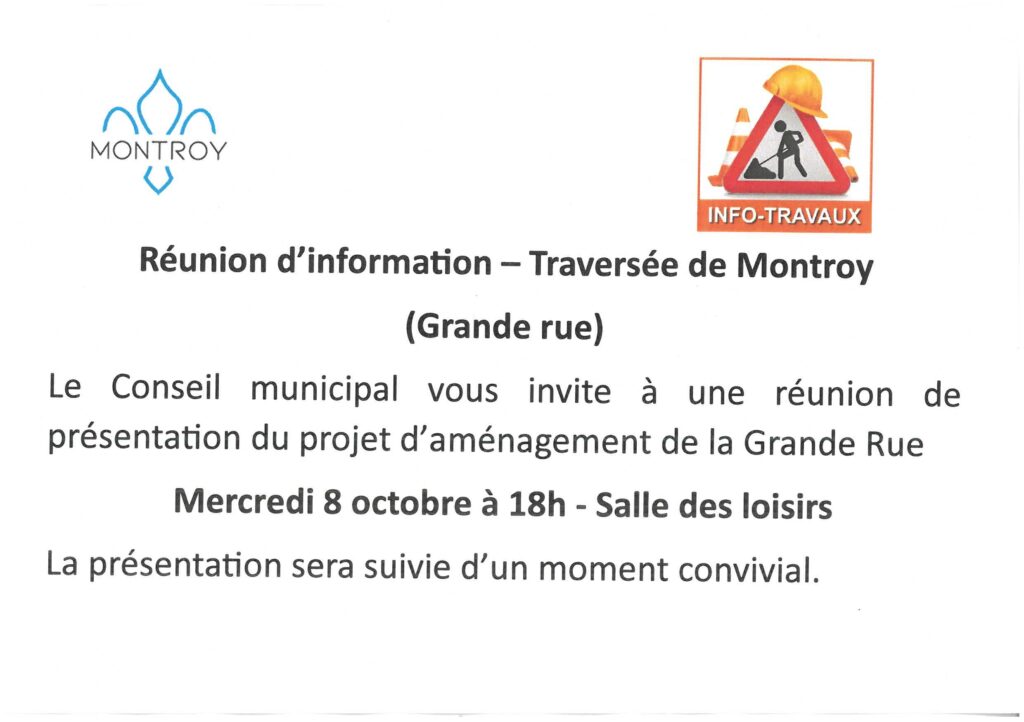 MONTROY

INFO-TRAVAUX

Réunion d'information – Traversée de Montroy

(Grande rue)

Le Conseil municipal vous invite à une réunion de présentation du projet d'aménagement de la Grande Rue

Mercredi 8 octobre à 18h - Salle des loisirs

La présentation sera suivie d'un moment convivial.